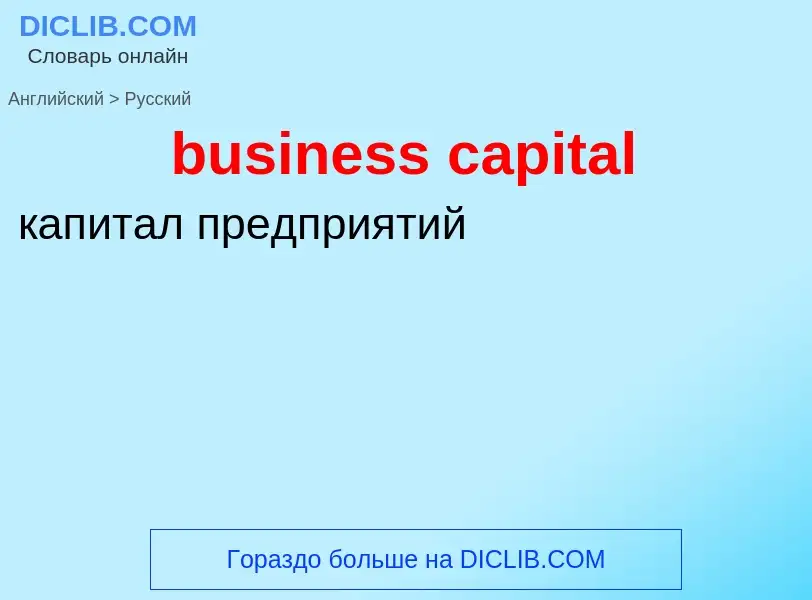 DICLIB.COM
Словарь онлайн

Английский > Русский

business capital

капитал предприятий

Гораздо больше на DICLIB.COM